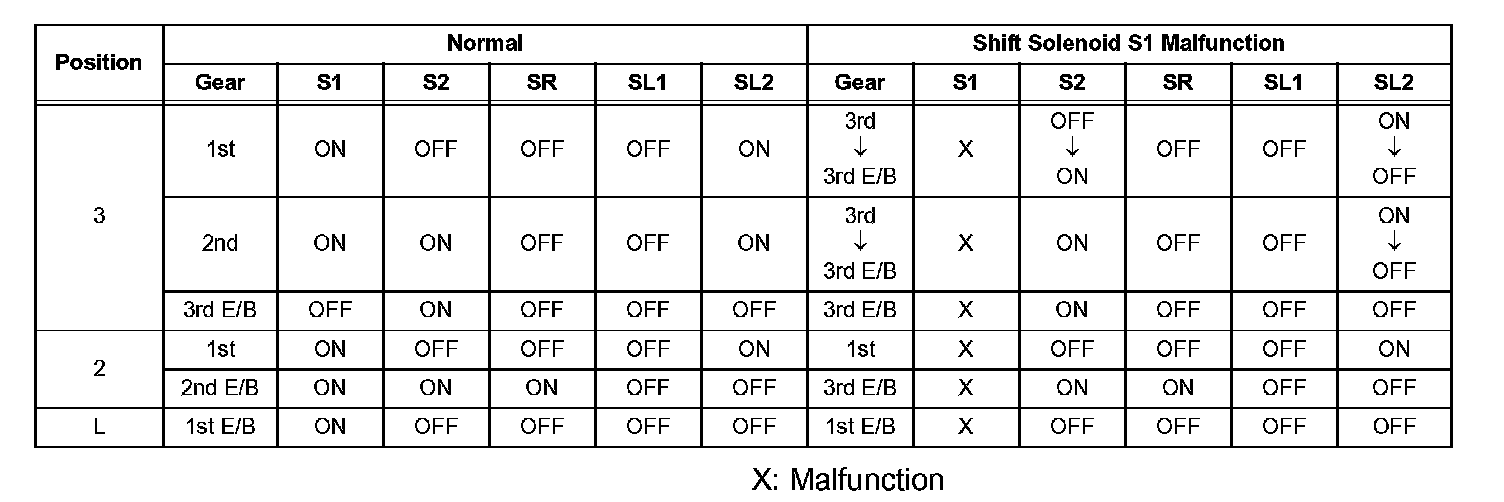 | Position | Normal | | | | | | Shift Solenoid S1 Malfunction | | | | | |
|---|---|---|---|---|---|---|---|---|---|---|---|---|
| | Gear | S1 | S2 | SR | SL1 | SL2 | Gear | S1 | S2 | SR | SL1 | SL2 |
| 3 | 1st | ON | OFF | OFF | OFF | ON | 3rd ↓ 3rd E/B | X | OFF ↓ ON | OFF | OFF | ON ↓ OFF |
| | 2nd | ON | ON | OFF | OFF | ON | 3rd ↓ 3rd E/B | X | ON | OFF | OFF | ON ↓ OFF |
| | 3rd E/B | OFF | ON | OFF | OFF | OFF | 3rd E/B | X | ON | OFF | OFF | OFF |
| 2 | 1st | ON | OFF | OFF | OFF | ON | 1st | X | OFF | OFF | OFF | ON |
| | 2nd E/B | ON | ON | ON | OFF | OFF | 3rd E/B | X | ON | ON | OFF | OFF |
| L | 1st E/B | ON | OFF | OFF | OFF | OFF | 1st E/B | X | OFF | OFF | OFF | OFF |

X: Malfunction